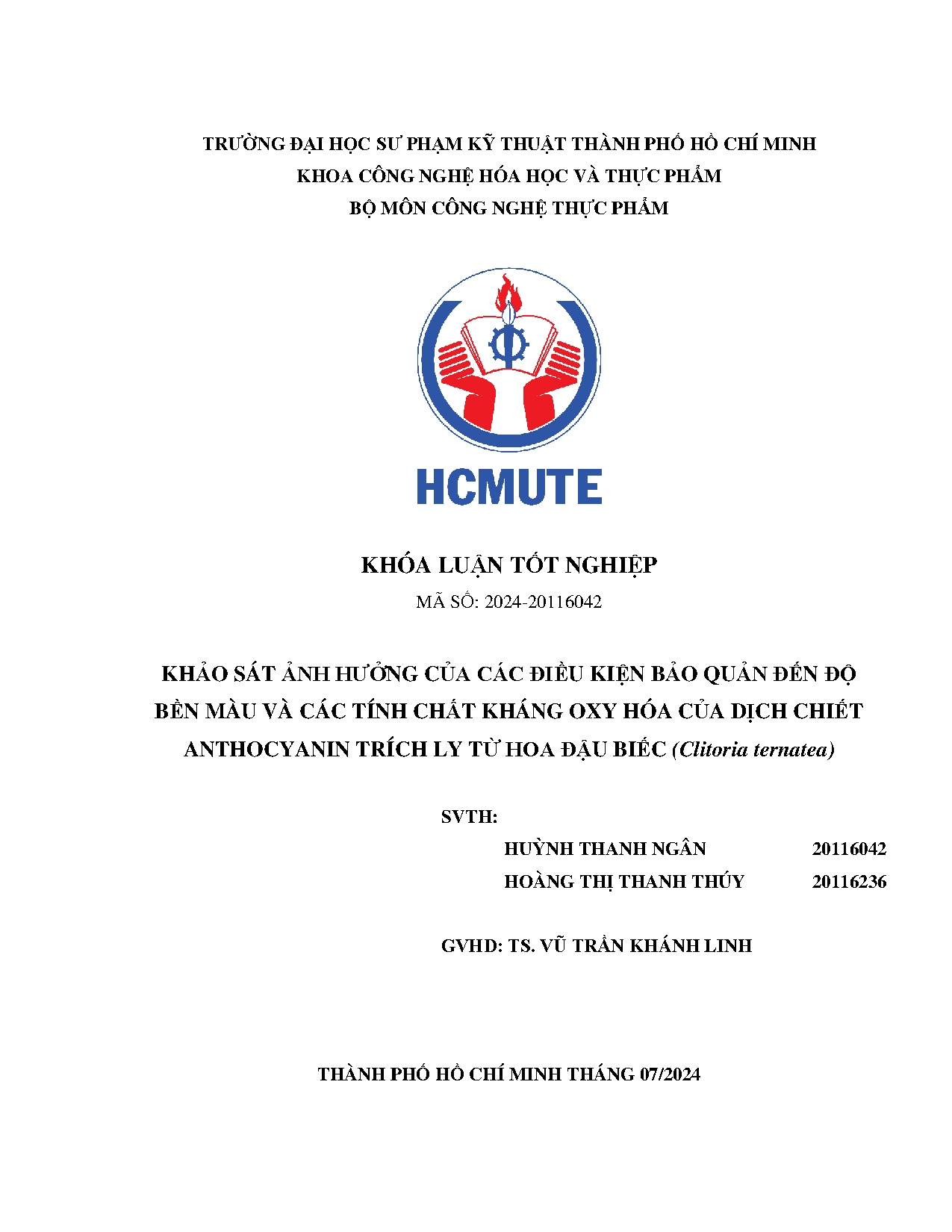 TRƯỜNG ĐẠI HỌC SƯ PHẠM KỸ THUẬT THÀNH PHỐ HỒ CHÍ MINH
KHOA CÔNG NGHỆ HÓA HỌC VÀ THỰC PHẨM
BỘ MÔN CÔNG NGHỆ THỰC PHẨM

HCMUTE

KHÓA LUẬN TỐT NGHIỆP
MÃ SỐ: 2024-20116042

KHẢO SÁT ẢNH HƯỞNG CỦA CÁC ĐIỀU KIỆN BẢO QUẢN ĐẾN ĐỘ BỀN MÀU VÀ CÁC TÍNH CHẤT KHÁNG OXY HÓA CỦA DỊCH CHIẾT ANTHOCYANIN TRÍCH LY TỪ HOA ĐẬU BIẾC (Clitoria ternatea)

SVTH:
HUỲNH THANH NGÂN 20116042
HOÀNG THỊ THANH THÚY 20116236

GVHD: TS. VŨ TRẦN KHÁNH LINH

THÀNH PHỐ HỒ CHÍ MINH THÁNG 07/2024